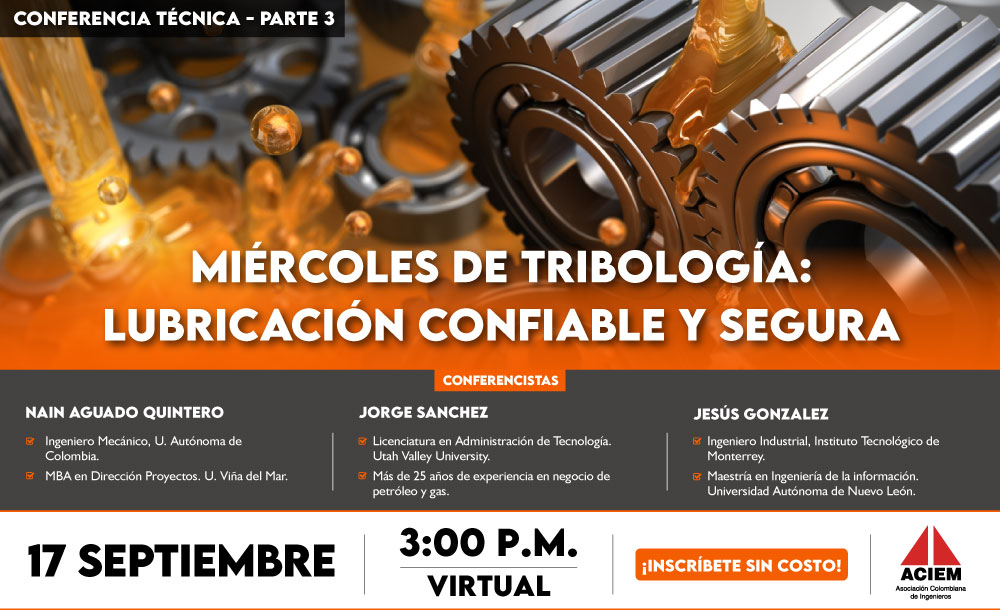 CONFERENCIA TÉCNICA - PARTE 3

MIÉRCOLES DE TRIBOLOGÍA: LUBRICACIÓN CONFIABLE Y SEGURA

CONFERENCISTAS

NAIN AGUADO QUINTERO

☑ Ingeniero Mecánico, U. Autónoma de Colombia.

☑ MBA en Dirección Proyectos. U. Viña del Mar.

JORGE SANCHEZ

☑ Licenciatura en Administración de Tecnología. Utah Valley University.

☑ Más de 25 años de experiencia en negocio de petróleo y gas.

JESÚS GONZALEZ

☑ Ingeniero Industrial, Instituto Tecnológico de Monterrey.

☑ Maestría en Ingeniería de la información. Universidad Autónoma de Nuevo León.

17 SEPTIEMBRE

3:00 P.M.
VIRTUAL

¡INSCRÍBETE SIN COSTO!

ACIEM
Asociación Colombiana de Ingenieros